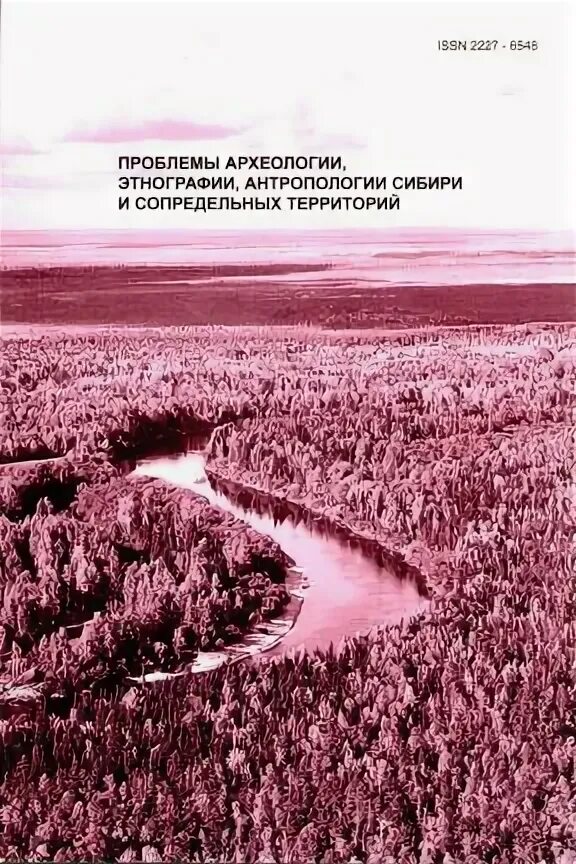 ISSN 2227 - 6548

ПРОБЛЕМЫ АРХЕОЛОГИИ, ЭТНОГРАФИИ, АНТРОПОЛОГИИ СИБИРИ И СОПРЕДЕЛЬНЫХ ТЕРРИТОРИЙ